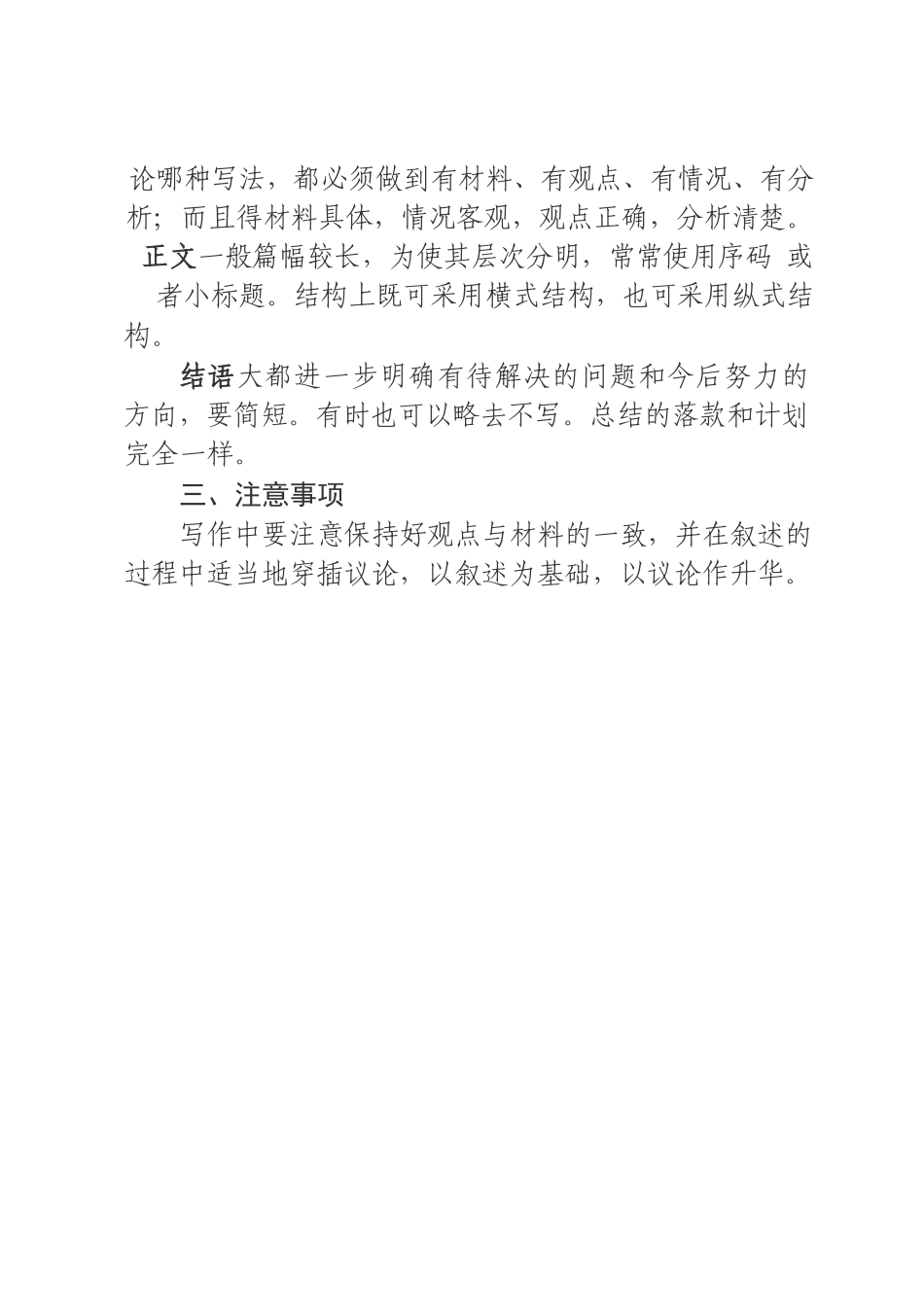 论哪种写法，都必须做到有材料、有观点、有情况、有分析；而且得材料具体，情况客观，观点正确，分析清楚。

正文一般篇幅较长，为使其层次分明，常常使用序码 或者小标题。结构上既可采用横式结构，也可采用纵式结构。

结语大都进一步明确有待解决的问题和今后努力的方向，要简短。有时也可以略去不写。总结的落款和计划完全一样。

三、注意事项

写作中要注意保持好观点与材料的一致，并在叙述的过程中适当地穿插议论，以叙述为基础，以议论作升华。